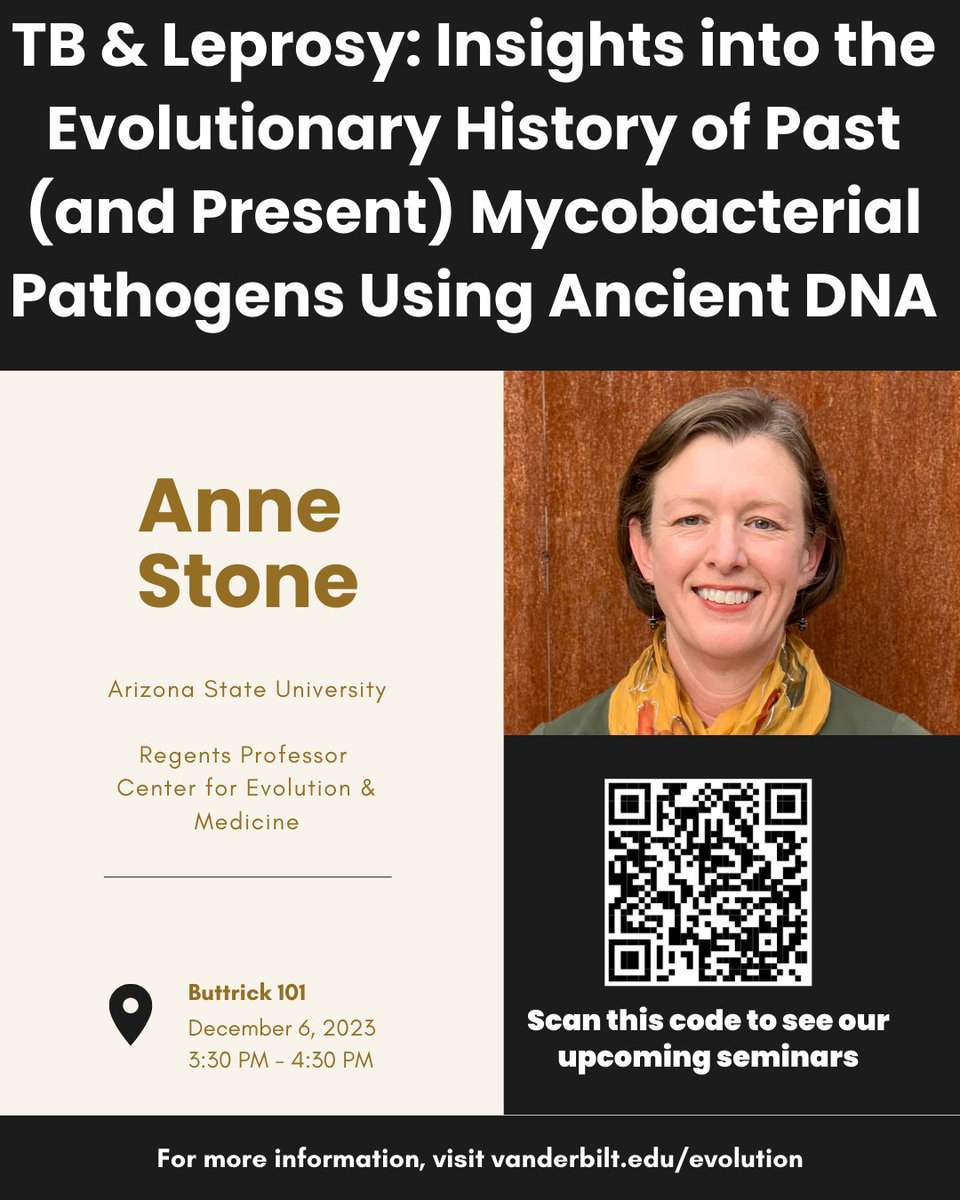 TB & Leprosy: Insights into the Evolutionary History of Past (and Present) Mycobacterial Pathogens Using Ancient DNA

Anne
Stone

Arizona State University

Regents Professor
Center for Evolution & Medicine

Buttrick 101
December 6, 2023
3:30 PM - 4:30 PM

Scan this code to see our upcoming seminars

For more information, visit vanderbilt.edu/evolution